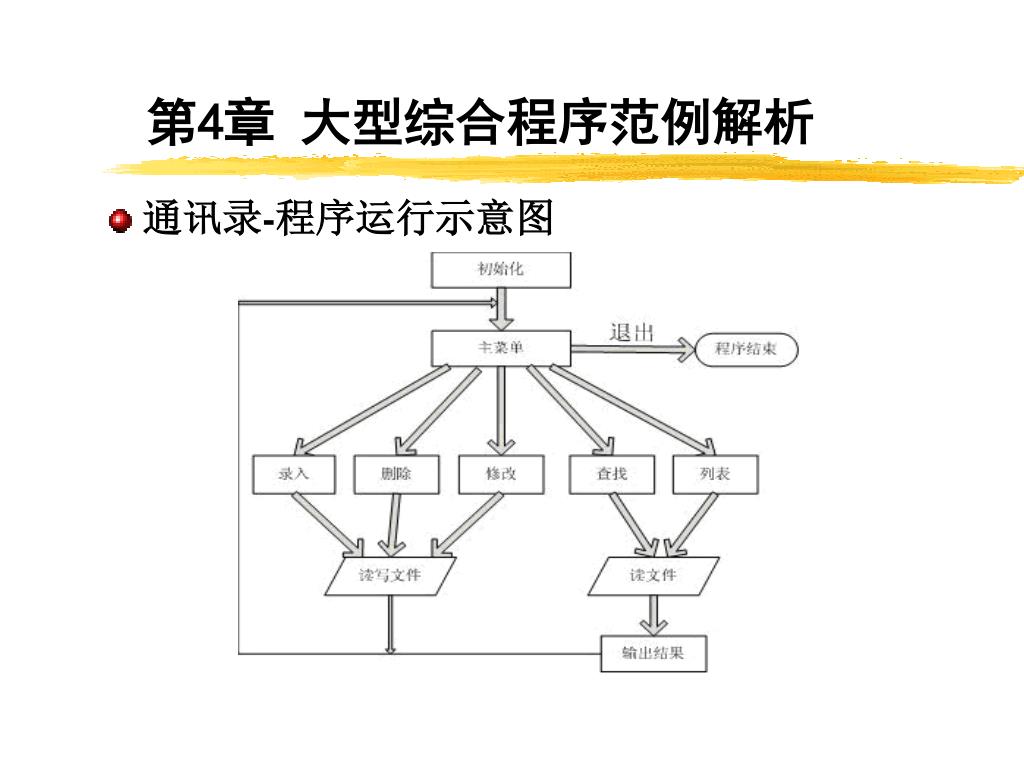 第4章 大型综合程序范例解析

通讯录-程序运行示意图

初始化

主菜单

退出

程序结束

录入

删除

修改

查找

列表

读写文件

读文件

输出结果